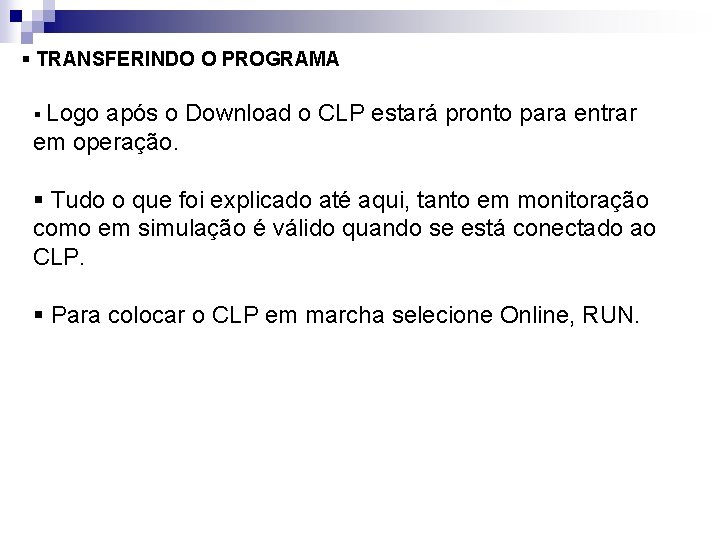 ▪ TRANSFERINDO O PROGRAMA

▪ Logo após o Download o CLP estará pronto para entrar em operação.

▪ Tudo o que foi explicado até aqui, tanto em monitoração como em simulação é válido quando se está conectado ao CLP.

▪ Para colocar o CLP em marcha selecione Online, RUN.